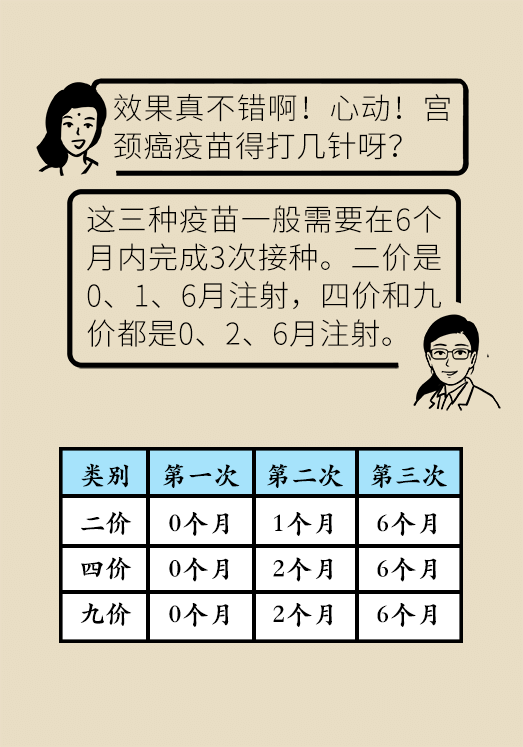 效果真不错啊！心动！宫颈癌疫苗得打几针呀?

这三种疫苗一般需要在6个月内完成3次接种。二价是0、1、6月注射，四价和九价都是0、2、6月注射。

| 类别 | 第一次 | 第二次 | 第三次 |
|---|---|---|---|
| 二价 | 0个月 | 1个月 | 6个月 |
| 四价 | 0个月 | 2个月 | 6个月 |
| 九价 | 0个月 | 2个月 | 6个月 |